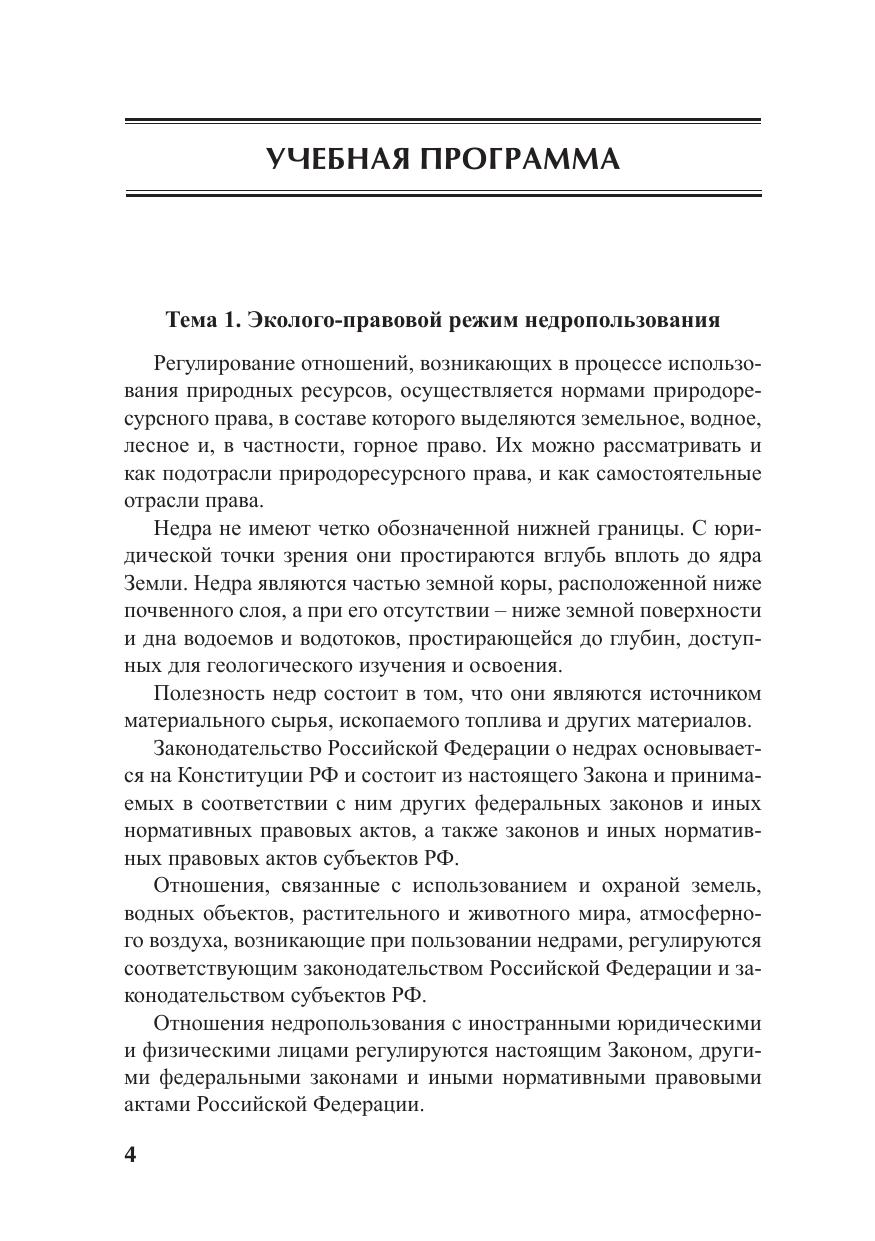 УЧЕБНАЯ ПРОГРАММА

Тема 1. Эколого-правовой режим недропользования

Регулирование отношений, возникающих в процессе использования природных ресурсов, осуществляется нормами природоресурсного права, в составе которого выделяются земельное, водное, лесное и, в частности, горное право. Их можно рассматривать и как подотрасли природоресурсного права, и как самостоятельные отрасли права.

Недра не имеют четко обозначенной нижней границы. С юридической точки зрения они простираются вглубь вплоть до ядра Земли. Недра являются частью земной коры, расположенной ниже почвенного слоя, а при его отсутствии – ниже земной поверхности и дна водоемов и водотоков, простирающейся до глубин, доступных для геологического изучения и освоения.

Полезность недр состоит в том, что они являются источником материального сырья, ископаемого топлива и других материалов.

Законодательство Российской Федерации о недрах основывается на Конституции РФ и состоит из настоящего Закона и принимаемых в соответствии с ним других федеральных законов и иных нормативных правовых актов, а также законов и иных нормативных правовых актов субъектов РФ.

Отношения, связанные с использованием и охраной земель, водных объектов, растительного и животного мира, атмосферного воздуха, возникающие при пользовании недрами, регулируются соответствующим законодательством Российской Федерации и законодательством субъектов РФ.

Отношения недропользования с иностранными юридическими и физическими лицами регулируются настоящим Законом, другими федеральными законами и иными нормативными правовыми актами Российской Федерации.

4